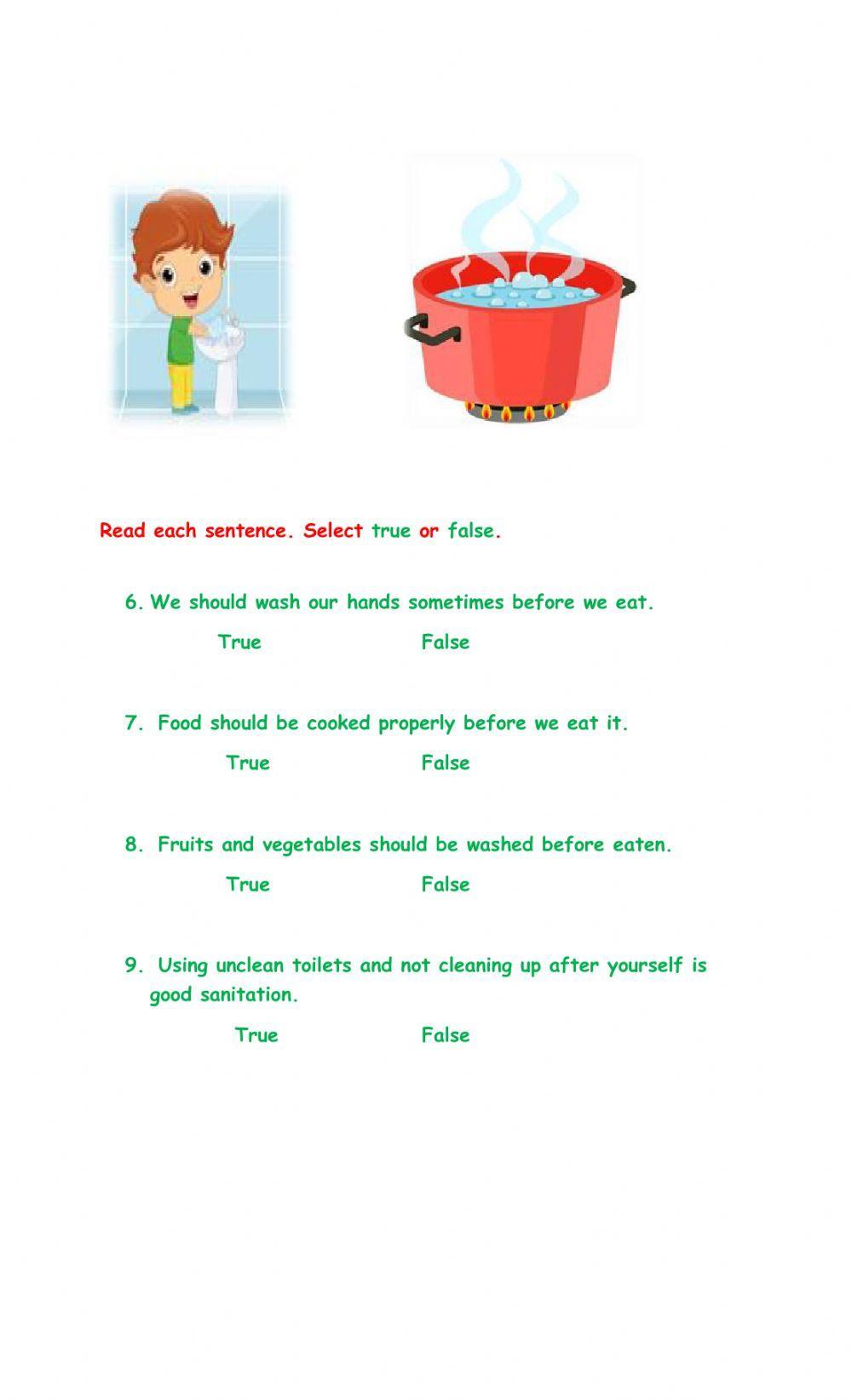 Read each sentence. Select true or false.

6. We should wash our hands sometimes before we eat.

True False

7. Food should be cooked properly before we eat it.

True False

8. Fruits and vegetables should be washed before eaten.

True False

9. Using unclean toilets and not cleaning up after yourself is good sanitation.

True False